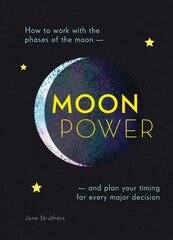 How to work with the phases of the moon —

MOON
POWER

— and plan your timing for every major decision

Jane Struthers